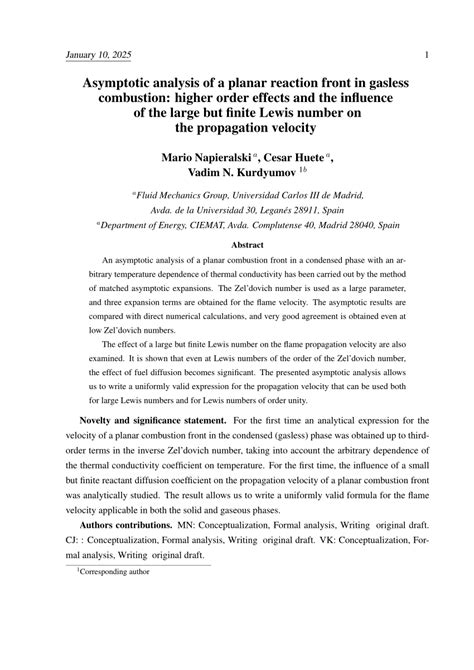 January 10, 2025 1

Asymptotic analysis of a planar reaction front in gasless combustion: higher order effects and the influence of the large but finite Lewis number on the propagation velocity

Mario Napieralski $^{a}$, Cesar Huete $^{a}$, Vadim N. Kurdyumov $^{1b}$

$^{a}$Fluid Mechanics Group, Universidad Carlos III de Madrid, Avda. de la Universidad 30, Leganés 28911, Spain
$^{a}$Department of Energy, CIEMAT, Avda. Complutense 40, Madrid 28040, Spain

Abstract

An asymptotic analysis of a planar combustion front in a condensed phase with an arbitrary temperature dependence of thermal conductivity has been carried out by the method of matched asymptotic expansions. The Zel'dovich number is used as a large parameter, and three expansion terms are obtained for the flame velocity. The asymptotic results are compared with direct numerical calculations, and very good agreement is obtained even at low Zel'dovich numbers.

The effect of a large but finite Lewis number on the flame propagation velocity are also examined. It is shown that even at Lewis numbers of the order of the Zel'dovich number, the effect of fuel diffusion becomes significant. The presented asymptotic analysis allows us to write a uniformly valid expression for the propagation velocity that can be used both for large Lewis numbers and for Lewis numbers of order unity.

Novelty and significance statement. For the first time an analytical expression for the velocity of a planar combustion front in the condensed (gasless) phase was obtained up to third-order terms in the inverse Zel'dovich number, taking into account the arbitrary dependence of the thermal conductivity coefficient on temperature. For the first time, the influence of a small but finite reactant diffusion coefficient on the propagation velocity of a planar combustion front was analytically studied. The result allows us to write a uniformly valid formula for the flame velocity applicable in both the solid and gaseous phases.

Authors contributions. MN: Conceptualization, Formal analysis, Writing original draft. CJ: : Conceptualization, Formal analysis, Writing original draft. VK: Conceptualization, Formal analysis, Writing original draft.

$^{1}$Corresponding author